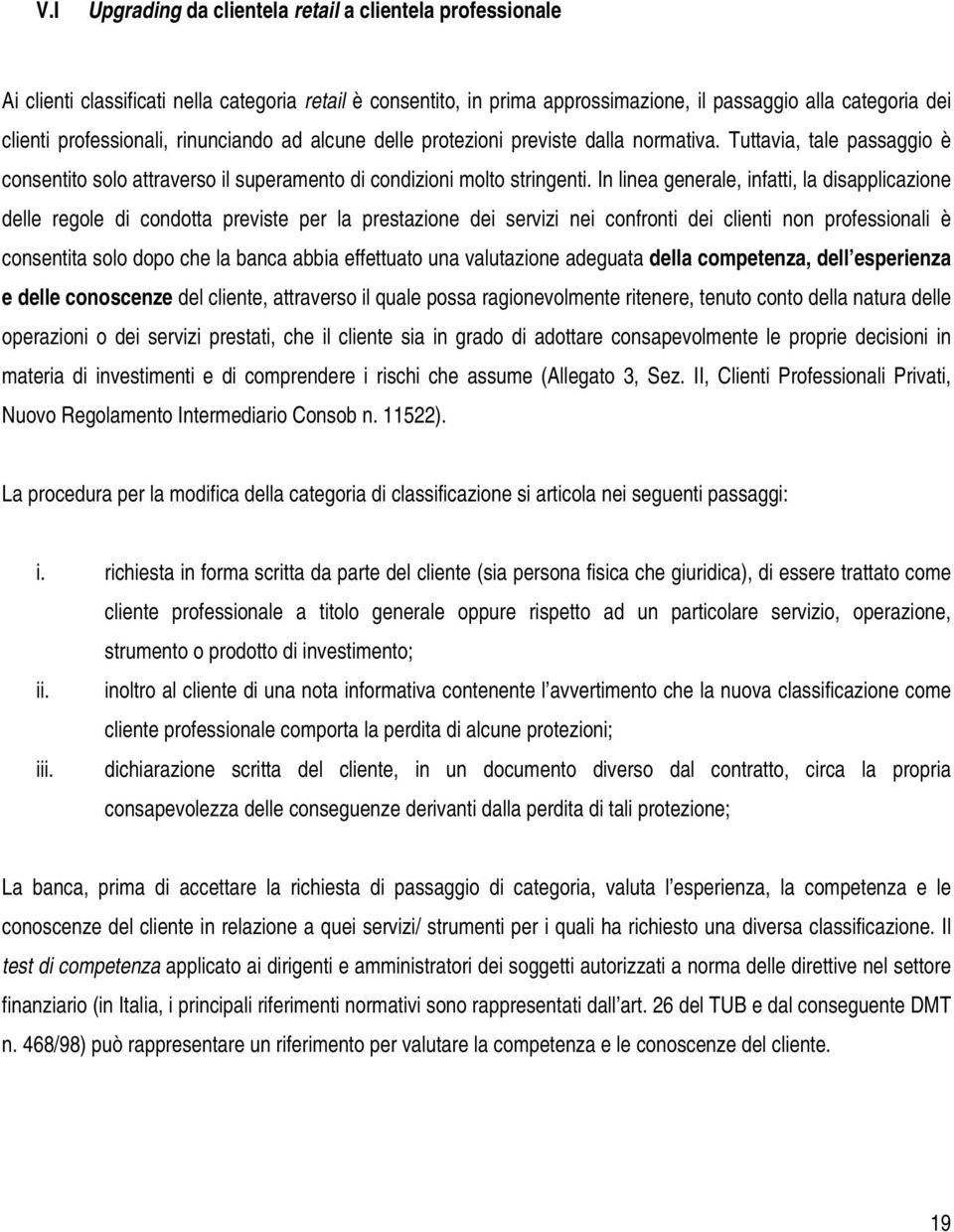 V.I Upgrading da clientela retail a clientela professionale

Ai clienti classificati nella categoria retail è consentito, in prima approssimazione, il passaggio alla categoria dei clienti professionali, rinunciando ad alcune delle protezioni previste dalla normativa. Tuttavia, tale passaggio è consentito solo attraverso il superamento di condizioni molto stringenti. In linea generale, infatti, la disapplicazione delle regole di condotta previste per la prestazione dei servizi nei confronti dei clienti non professionali è consentita solo dopo che la banca abbia effettuato una valutazione adeguata della competenza, dell esperienza e delle conoscenze del cliente, attraverso il quale possa ragionevolmente ritenere, tenuto conto della natura delle operazioni o dei servizi prestati, che il cliente sia in grado di adottare consapevolmente le proprie decisioni in materia di investimenti e di comprendere i rischi che assume (Allegato 3, Sez. II, Clienti Professionali Privati, Nuovo Regolamento Intermediario Consob n. 11522).

La procedura per la modifica della categoria di classificazione si articola nei seguenti passaggi:

i. richiesta in forma scritta da parte del cliente (sia persona fisica che giuridica), di essere trattato come cliente professionale a titolo generale oppure rispetto ad un particolare servizio, operazione, strumento o prodotto di investimento;
ii. inoltro al cliente di una nota informativa contenente l avvertimento che la nuova classificazione come cliente professionale comporta la perdita di alcune protezioni;
iii. dichiarazione scritta del cliente, in un documento diverso dal contratto, circa la propria consapevolezza delle conseguenze derivanti dalla perdita di tali protezione;

La banca, prima di accettare la richiesta di passaggio di categoria, valuta l esperienza, la competenza e le conoscenze del cliente in relazione a quei servizi/ strumenti per i quali ha richiesto una diversa classificazione. Il test di competenza applicato ai dirigenti e amministratori dei soggetti autorizzati a norma delle direttive nel settore finanziario (in Italia, i principali riferimenti normativi sono rappresentati dall art. 26 del TUB e dal conseguente DMT n. 468/98) può rappresentare un riferimento per valutare la competenza e le conoscenze del cliente.

19